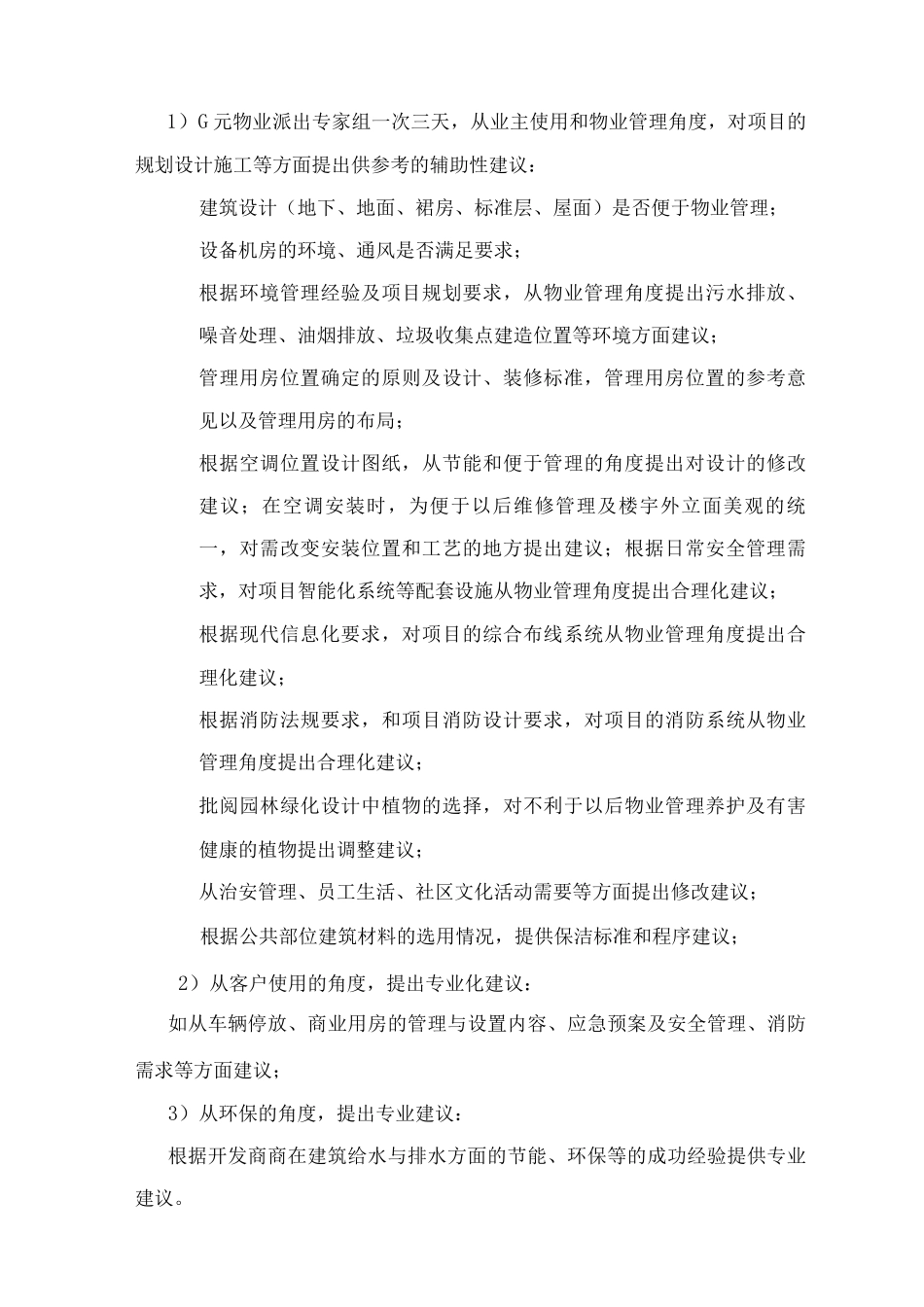 1）G元物业派出专家组一次三天，从业主使用和物业管理角度，对项目的规划设计施工等方面提出供参考的辅助性建议：

建筑设计（地下、地面、裙房、标准层、屋面）是否便于物业管理；

设备机房的环境、通风是否满足要求；

根据环境管理经验及项目规划要求，从物业管理角度提出污水排放、噪音处理、油烟排放、垃圾收集点建造位置等环境方面建议；

管理用房位置确定的原则及设计、装修标准，管理用房位置的参考意见以及管理用房的布局；

根据空调位置设计图纸，从节能和便于管理的角度提出对设计的修改建议；在空调安装时，为便于以后维修管理及楼宇外立面美观的统一，对需改变安装位置和工艺的地方提出建议；根据日常安全管理需求，对项目智能化系统等配套设施从物业管理角度提出合理化建议；

根据现代信息化要求，对项目的综合布线系统从物业管理角度提出合理化建议；

根据消防法规要求，和项目消防设计要求，对项目的消防系统从物业管理角度提出合理化建议；

批阅园林绿化设计中植物的选择，对不利于以后物业管理养护及有害健康的植物提出调整建议；

从治安管理、员工生活、社区文化活动需要等方面提出修改建议；

根据公共部位建筑材料的选用情况，提供保洁标准和程序建议；

2）从客户使用的角度，提出专业化建议：

如从车辆停放、商业用房的管理与设置内容、应急预案及安全管理、消防需求等方面建议；

3）从环保的角度，提出专业建议：

根据开发商商在建筑给水与排水方面的节能、环保等的成功经验提供专业建议。